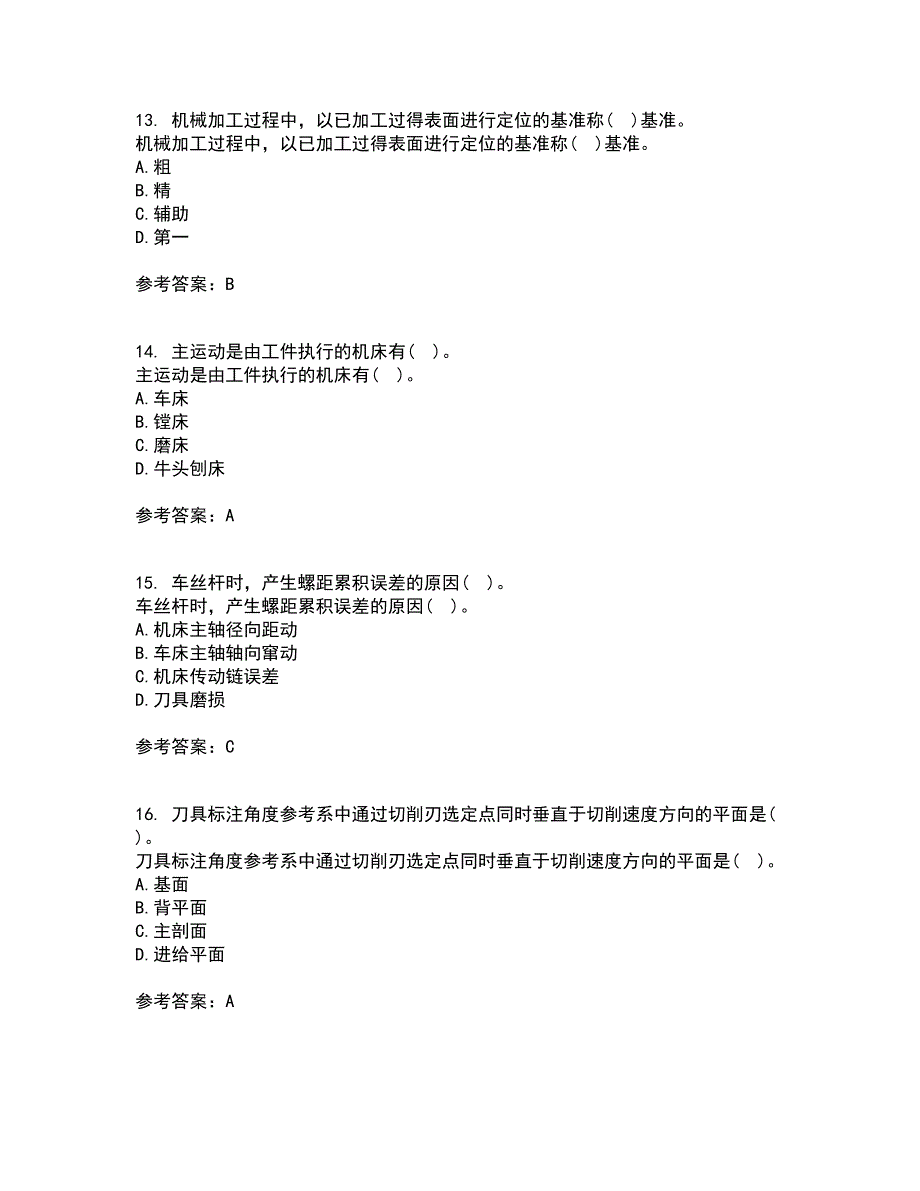 13. 机械加工过程中，以已加工过得表面进行定位的基准称（ ）基准。
机械加工过程中，以已加工过得表面进行定位的基准称（ ）基准。
A. 粗
B. 精
C. 辅助
D. 第一

参考答案：B

14. 主运动是由工件执行的机床有（ ）。
主运动是由工件执行的机床有（ ）。
A. 车床
B. 镗床
C. 磨床
D. 牛头刨床

参考答案：A

15. 车丝杆时，产生螺距累积误差的原因（ ）。
车丝杆时，产生螺距累积误差的原因（ ）。
A. 机床主轴径向距动
B. 车床主轴轴向窜动
C. 机床传动链误差
D. 刀具磨损

参考答案：C

16. 刀具标注角度参考系中通过切削刃选定点同时垂直于切削速度方向的平面是（ ）。
刀具标注角度参考系中通过切削刃选定点同时垂直于切削速度方向的平面是（ ）。
A. 基面
B. 背平面
C. 主剖面
D. 进给平面

参考答案：A